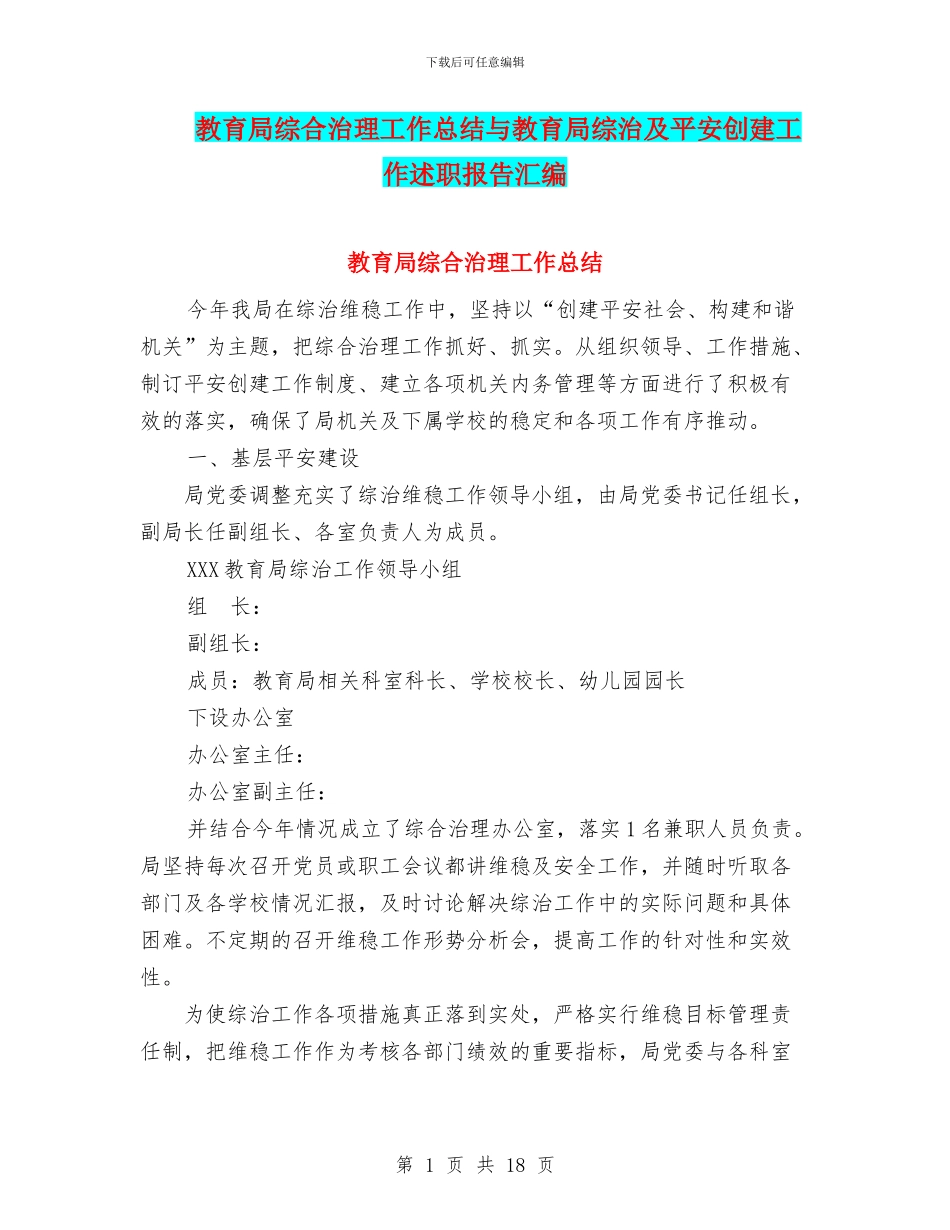 下载后可任意编辑

教育局综合治理工作总结与教育局综治及平安创建工作述职报告汇编

教育局综合治理工作总结

今年我局在综治维稳工作中，坚持以“创建平安社会、构建和谐机关”为主题，把综合治理工作抓好、抓实。从组织领导、工作措施、制订平安创建工作制度、建立各项机关内务管理等方面进行了积极有效的落实，确保了局机关及下属学校的稳定和各项工作有序推动。

一、基层平安建设

局党委调整充实了综治维稳工作领导小组，由局党委书记任组长，副局长任副组长、各室负责人为成员。

XXX 教育局综治工作领导小组

组　长：

副组长：

成员：教育局相关科室科长、学校校长、幼儿园园长

下设办公室

办公室主任：

办公室副主任：

并结合今年情况成立了综合治理办公室，落实 1 名兼职人员负责。局坚持每次召开党员或职工会议都讲维稳及安全工作，并随时听取各部门及各学校情况汇报，及时讨论解决综治工作中的实际问题和具体困难。不定期的召开维稳工作形势分析会，提高工作的针对性和实效性。

为使综治工作各项措施真正落到实处，严格实行维稳目标管理责任制，把维稳工作作为考核各部门绩效的重要指标，局党委与各科室

第 1 页 共 18 页